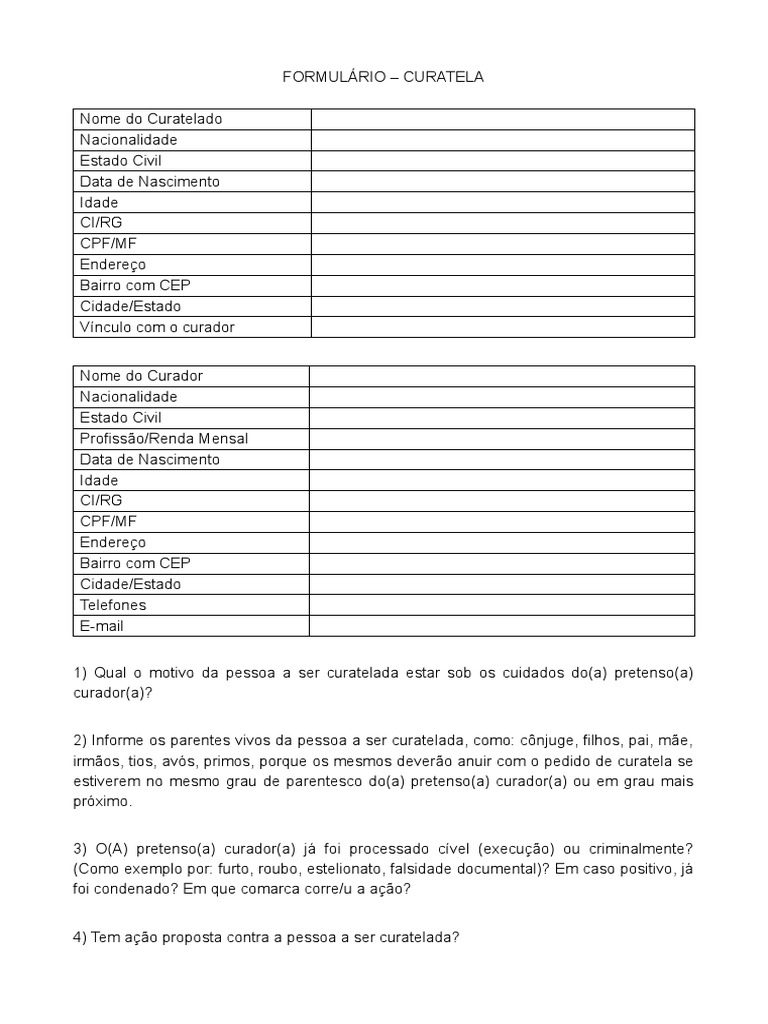 FORMULÁRIO – CURATELA

| Nome do Curatelado | |
|---|---|
| Nacionalidade | |
| Estado Civil | |
| Data de Nascimento | |
| Idade | |
| CI/RG | |
| CPF/MF | |
| Endereço | |
| Bairro com CEP | |
| Cidade/Estado | |
| Vínculo com o curador | |

| Nome do Curador | |
|---|---|
| Nacionalidade | |
| Estado Civil | |
| Profissão/Renda Mensal | |
| Data de Nascimento | |
| Idade | |
| CI/RG | |
| CPF/MF | |
| Endereço | |
| Bairro com CEP | |
| Cidade/Estado | |
| Telefones | |
| E-mail | |

1) Qual o motivo da pessoa a ser curatelada estar sob os cuidados do(a) pretenso(a) curador(a)?

2) Informe os parentes vivos da pessoa a ser curatelada, como: cônjuge, filhos, pai, mãe, irmãos, tios, avós, primos, porque os mesmos deverão anuir com o pedido de curatela se estiverem no mesmo grau de parentesco do(a) pretenso(a) curador(a) ou em grau mais próximo.

3) O(A) pretenso(a) curador(a) já foi processado cível (execução) ou criminalmente? (Como exemplo por: furto, roubo, estelionato, falsidade documental)? Em caso positivo, já foi condenado? Em que comarca corre/u a ação?

4) Tem ação proposta contra a pessoa a ser curatelada?